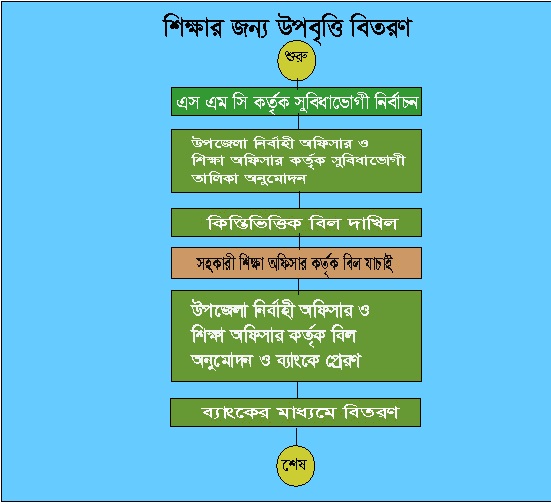 শিক্ষার জন্য উপবৃত্তি বিতরণ

শুরু

এস এম সি কর্তৃক সুবিধাভোগী নির্বাচন

উপজেলা নির্বাহী অফিসার ও শিক্ষা অফিসার কর্তৃক সুবিধাভোগী তালিকা অনুমোদন

কিস্তিভিত্তিক বিল দাখিল

সহকারী শিক্ষা অফিসার কর্তৃক বিল যাচাই

উপজেলা নির্বাহী অফিসার ও শিক্ষা অফিসার কর্তৃক বিল অনুমোদন ও ব্যাংকে প্রেরণ

ব্যাংকের মাধ্যমে বিতরণ

শেষ